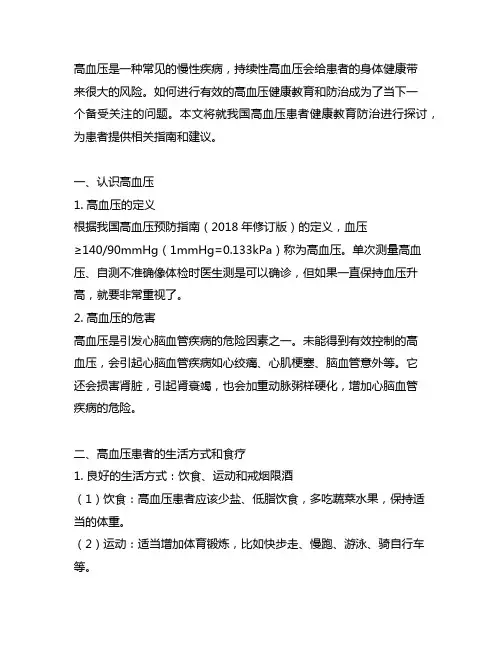 高血压是一种常见的慢性疾病，持续性高血压会给患者的身体健康带来很大的风险。如何进行有效的高血压健康教育和防治成为了当下一个备受关注的问题。本文将就我国高血压患者健康教育防治进行探讨，为患者提供相关指南和建议。

一、认识高血压
1. 高血压的定义
根据我国高血压预防指南（2018 年修订版）的定义，血压≥140/90mmHg（1mmHg=0.133kPa）称为高血压。单次测量高血压、自测不准确像体检时医生测是可以确诊，但如果一直保持血压升高，就要非常重视了。
2. 高血压的危害
高血压是引发心脑血管疾病的危险因素之一。未能得到有效控制的高血压，会引起心脑血管疾病如心绞痛、心肌梗塞、脑血管意外等。它还会损害肾脏，引起肾衰竭，也会加重动脉粥样硬化，增加心脑血管疾病的危险。

二、高血压患者的生活方式和食疗
1. 良好的生活方式：饮食、运动和戒烟限酒
（1）饮食：高血压患者应该少盐、低脂饮食，多吃蔬菜水果，保持适当的体重。
（2）运动：适当增加体育锻炼，比如快步走、慢跑、游泳、骑自行车等。